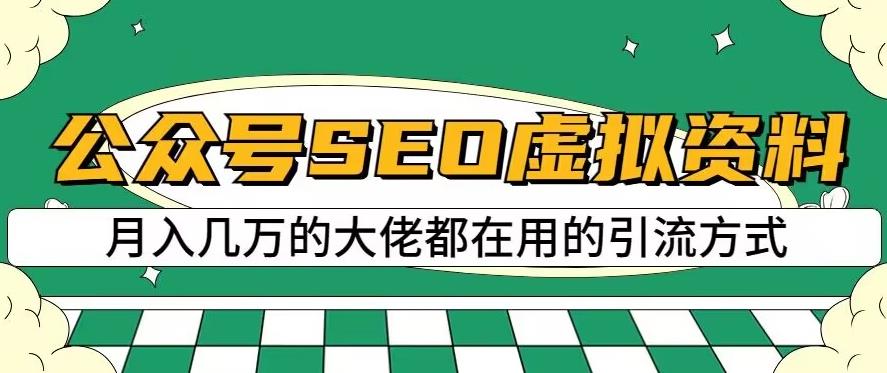 公众号SEO虚拟资料

月入几万的大佬都在用的引流方式